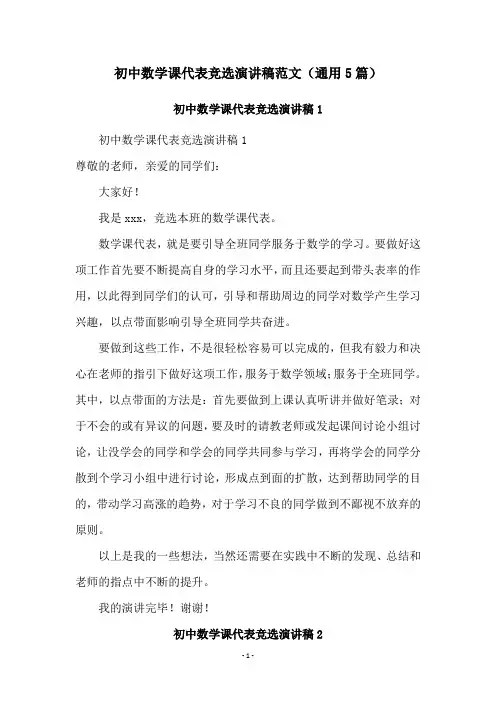 初中数学课代表竞选演讲稿范文（通用5篇）

初中数学课代表竞选演讲稿1

初中数学课代表竞选演讲稿1

尊敬的老师，亲爱的同学们：

大家好！

我是xxx，竞选本班的数学课代表。

数学课代表，就是要引导全班同学服务于数学的学习。要做好这项工作首先要不断提高自身的学习水平，而且还要起到带头表率的作用，以此得到同学们的认可，引导和帮助周边的同学对数学产生学习兴趣，以点带面影响引导全班同学共奋进。

要做到这些工作，不是很轻松容易可以完成的，但我有毅力和决心在老师的指引下做好这项工作，服务于数学领域；服务于全班同学。其中，以点带面的方法是：首先要做到上课认真听讲并做好笔录；对于不会的或有异议的问题，要及时的请教老师或发起课间讨论小组讨论，让没学会的同学和学会的同学共同参与学习，再将学会的同学分散到个学习小组中进行讨论，形成点到面的扩散，达到帮助同学的目的，带动学习高涨的趋势，对于学习不良的同学做到不鄙视不放弃的原则。

以上是我的一些想法，当然还需要在实践中不断的发现、总结和老师的指点中不断的提升。

我的演讲完毕！谢谢！

初中数学课代表竞选演讲稿2

- 1 -